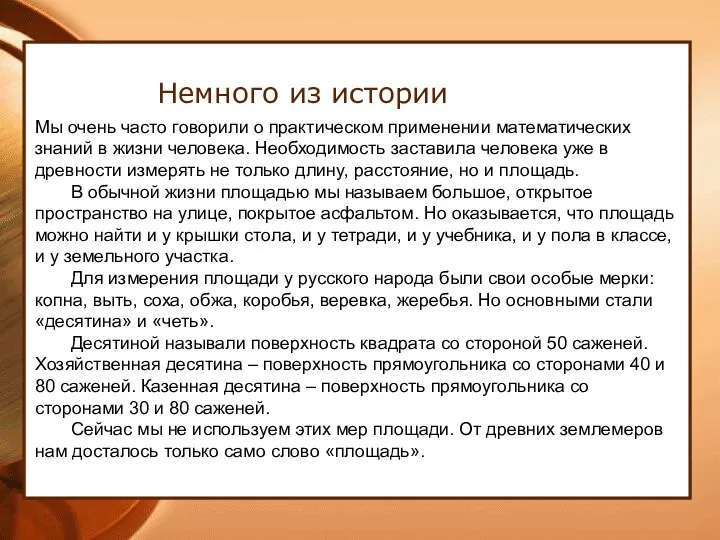 Немного из истории

Мы очень часто говорили о практическом применении математических знаний в жизни человека. Необходимость заставила человека уже в древности измерять не только длину, расстояние, но и площадь.

В обычной жизни площадью мы называем большое, открытое пространство на улице, покрытое асфальтом. Но оказывается, что площадь можно найти и у крышки стола, и у тетради, и у учебника, и у пола в классе, и у земельного участка.

Для измерения площади у русского народа были свои особые мерки: копна, выть, соха, обжа, коробья, веревка, жеребья. Но основными стали «десятина» и «четь».

Десятиной называли поверхность квадрата со стороной 50 саженей. Хозяйственная десятина – поверхность прямоугольника со сторонами 40 и 80 саженей. Казенная десятина – поверхность прямоугольника со сторонами 30 и 80 саженей.

Сейчас мы не используем этих мер площади. От древних землемеров нам досталось только само слово «площадь».